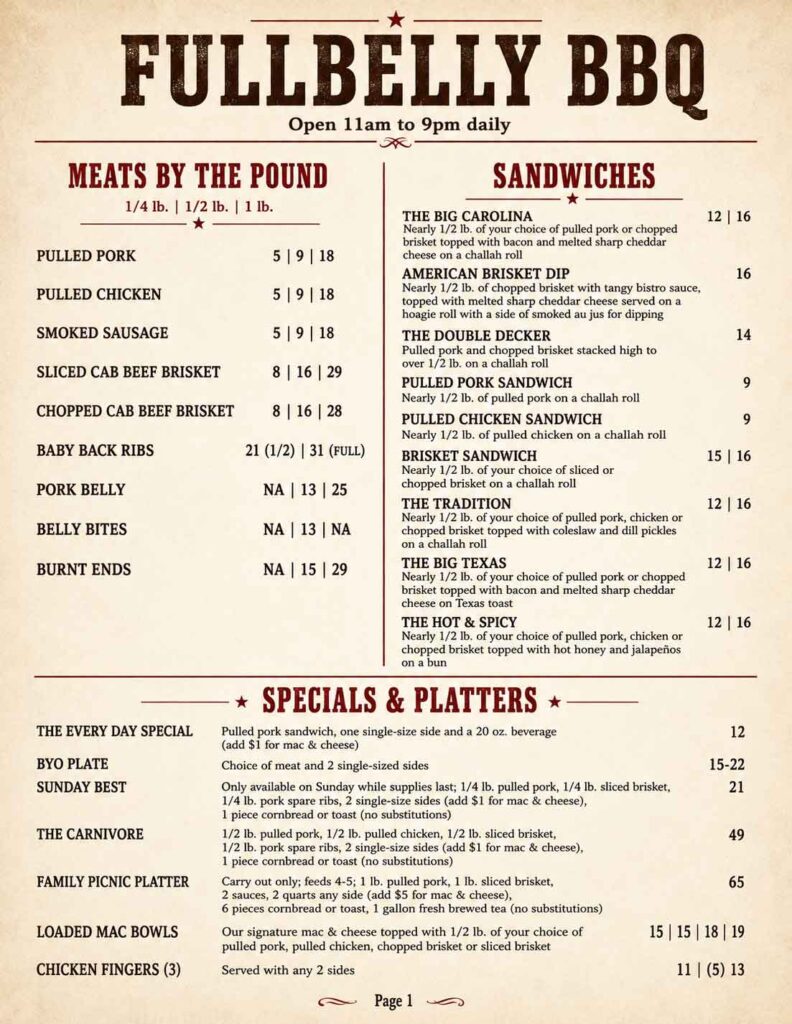 FULLBELLY BBQ

Open 11am to 9pm daily

MEATS BY THE POUND

1/4 lb. | 1/2 lb. | 1 lb.

| | |
|---|---|
| PULLED PORK | 5 \| 9 \| 18 |
| PULLED CHICKEN | 5 \| 9 \| 18 |
| SMOKED SAUSAGE | 5 \| 9 \| 18 |
| SLICED CAB BEEF BRISKET | 8 \| 16 \| 29 |
| CHOPPED CAB BEEF BRISKET | 8 \| 16 \| 28 |
| BABY BACK RIBS | 21 (1/2) \| 31 (FULL) |
| PORK BELLY | NA \| 13 \| 25 |
| BELLY BITES | NA \| 13 \| NA |
| BURNT ENDS | NA \| 15 \| 29 |

SANDWICHES

THE BIG CAROLINA 12 | 16
Nearly 1/2 lb. of your choice of pulled pork or chopped brisket topped with bacon and melted sharp cheddar cheese on a challah roll

AMERICAN BRISKET DIP 16
Nearly 1/2 lb. of chopped brisket with tangy bistro sauce, topped with melted sharp cheddar cheese served on a hoagie roll with a side of smoked au jus for dipping

THE DOUBLE DECKER 14
Pulled pork and chopped brisket stacked high to over 1/2 lb. on a challah roll

PULLED PORK SANDWICH 9
Nearly 1/2 lb. of pulled pork on a challah roll

PULLED CHICKEN SANDWICH 9
Nearly 1/2 lb. of pulled chicken on a challah roll

BRISKET SANDWICH 15 | 16
Nearly 1/2 lb. of your choice of sliced or chopped brisket on a challah roll

THE TRADITION 12 | 16
Nearly 1/2 lb. of your choice of pulled pork, chicken or chopped brisket topped with coleslaw and dill pickles on a challah roll

THE BIG TEXAS 12 | 16
Nearly 1/2 lb. of your choice of pulled pork or chopped brisket topped with bacon and melted sharp cheddar cheese on Texas toast

THE HOT & SPICY 12 | 16
Nearly 1/2 lb. of your choice of pulled pork, chicken or chopped brisket topped with hot honey and jalapeños on a bun

SPECIALS & PLATTERS

| | | |
|---|---|---|
| THE EVERY DAY SPECIAL | Pulled pork sandwich, one single-size side and a 20 oz. beverage (add $1 for mac & cheese) | 12 |
| BYO PLATE | Choice of meat and 2 single-sized sides | 15-22 |
| SUNDAY BEST | Only available on Sunday while supplies last; 1/4 lb. pulled pork, 1/4 lb. sliced brisket, 1/4 lb. pork spare ribs, 2 single-size sides (add $1 for mac & cheese), 1 piece cornbread or toast (no substitutions) | 21 |
| THE CARNIVORE | 1/2 lb. pulled pork, 1/2 lb. pulled chicken, 1/2 lb. sliced brisket, 1/2 lb. pork spare ribs, 2 single-size sides (add $1 for mac & cheese), 1 piece cornbread or toast (no substitutions) | 49 |
| FAMILY PICNIC PLATTER | Carry out only; feeds 4-5; 1 lb. pulled pork, 1 lb. sliced brisket, 2 sauces, 2 quarts any side (add $5 for mac & cheese), 6 pieces cornbread or toast, 1 gallon fresh brewed tea (no substitutions) | 65 |
| LOADED MAC BOWLS | Our signature mac & cheese topped with 1/2 lb. of your choice of pulled pork, pulled chicken, chopped brisket or sliced brisket | 15 \| 15 \| 18 \| 19 |
| CHICKEN FINGERS (3) | Served with any 2 sides | 11 \| (5) 13 |

Page 1